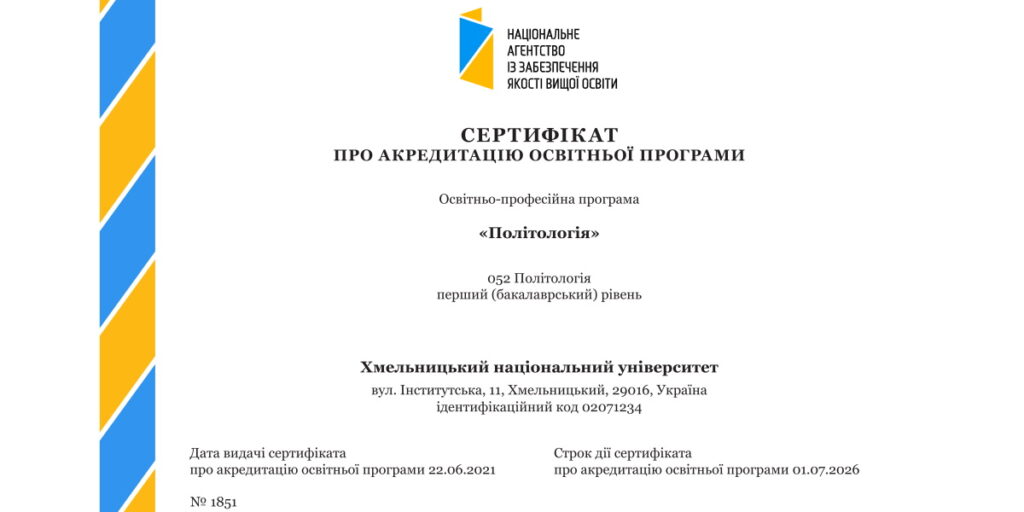 НАЦІОНАЛЬНЕ
АГЕНТСТВО
ІЗ ЗАБЕЗПЕЧЕННЯ
ЯКОСТІ ВИЩОЇ ОСВІТИ

СЕРТИФІКАТ
ПРО АКРЕДИТАЦІЮ ОСВІТНЬОЇ ПРОГРАМИ

Освітньо-професійна програма

«Політологія»

052 Політологія
перший (бакалаврський) рівень

Хмельницький національний університет
вул. Інститутська, 11, Хмельницький, 29016, Україна
ідентифікаційний код 02071234

Дата видачі сертифіката
про акредитацію освітньої програми 22.06.2021

Строк дії сертифіката
про акредитацію освітньої програми 01.07.2026

№ 1851